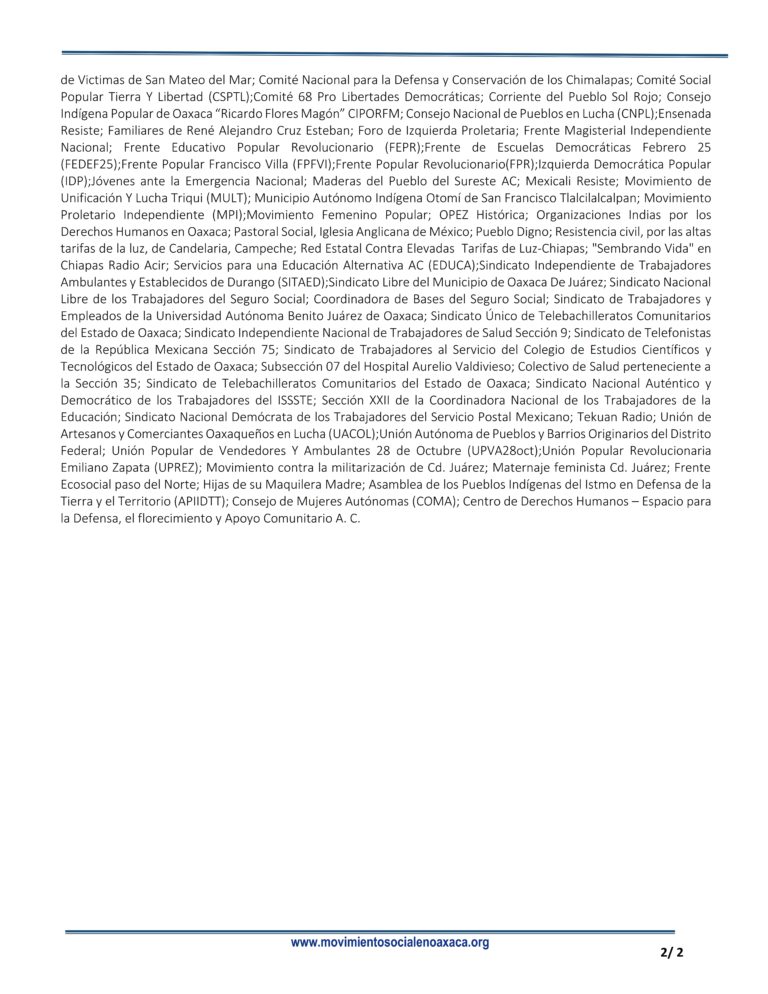 de Victimas de San Mateo del Mar; Comité Nacional para la Defensa y Conservación de los Chimalapas; Comité Social Popular Tierra Y Libertad (CSPTL);Comité 68 Pro Libertades Democráticas; Corriente del Pueblo Sol Rojo; Consejo Indígena Popular de Oaxaca "Ricardo Flores Magón" CIPORFM; Consejo Nacional de Pueblos en Lucha (CNPL);Ensenada Resiste; Familiares de René Alejandro Cruz Esteban; Foro de Izquierda Proletaria; Frente Magisterial Independiente Nacional; Frente Educativo Popular Revolucionario (FEPR);Frente de Escuelas Democráticas Febrero 25 (FEDEF25);Frente Popular Francisco Villa (FPFVI);Frente Popular Revolucionario(FPR);Izquierda Democrática Popular (IDP);Jóvenes ante la Emergencia Nacional; Maderas del Pueblo del Sureste AC; Mexicali Resiste; Movimiento de Unificación Y Lucha Triqui (MULT); Municipio Autónomo Indígena Otomí de San Francisco Tlalcilalcalpan; Movimiento Proletario Independiente (MPI);Movimiento Femenino Popular; OPEZ Histórica; Organizaciones Indias por los Derechos Humanos en Oaxaca; Pastoral Social, Iglesia Anglicana de México; Pueblo Digno; Resistencia civil, por las altas tarifas de la luz, de Candelaria, Campeche; Red Estatal Contra Elevadas Tarifas de Luz-Chiapas; "Sembrando Vida" en Chiapas Radio Acir; Servicios para una Educación Alternativa AC (EDUCA);Sindicato Independiente de Trabajadores Ambulantes y Establecidos de Durango (SITAED);Sindicato Libre del Municipio de Oaxaca De Juárez; Sindicato Nacional Libre de los Trabajadores del Seguro Social; Coordinadora de Bases del Seguro Social; Sindicato de Trabajadores y Empleados de la Universidad Autónoma Benito Juárez de Oaxaca; Sindicato Único de Telebachilleratos Comunitarios del Estado de Oaxaca; Sindicato Independiente Nacional de Trabajadores de Salud Sección 9; Sindicato de Telefonistas de la República Mexicana Sección 75; Sindicato de Trabajadores al Servicio del Colegio de Estudios Científicos y Tecnológicos del Estado de Oaxaca; Subsección 07 del Hospital Aurelio Valdivieso; Colectivo de Salud perteneciente a la Sección 35; Sindicato de Telebachilleratos Comunitarios del Estado de Oaxaca; Sindicato Nacional Auténtico y Democrático de los Trabajadores del ISSSTE; Sección XXII de la Coordinadora Nacional de los Trabajadores de la Educación; Sindicato Nacional Demócrata de los Trabajadores del Servicio Postal Mexicano; Tekuan Radio; Unión de Artesanos y Comerciantes Oaxaqueños en Lucha (UACOL);Unión Autónoma de Pueblos y Barrios Originarios del Distrito Federal; Unión Popular de Vendedores Y Ambulantes 28 de Octubre (UPVA28oct);Unión Popular Revolucionaria Emiliano Zapata (UPREZ); Movimiento contra la militarización de Cd. Juárez; Maternaje feminista Cd. Juárez; Frente Ecosocial paso del Norte; Hijas de su Maquilera Madre; Asamblea de los Pueblos Indígenas del Istmo en Defensa de la Tierra y el Territorio (APIIDTT); Consejo de Mujeres Autónomas (COMA); Centro de Derechos Humanos – Espacio para la Defensa, el florecimiento y Apoyo Comunitario A. C.

www.movimientosocialenoaxaca.org

2/ 2